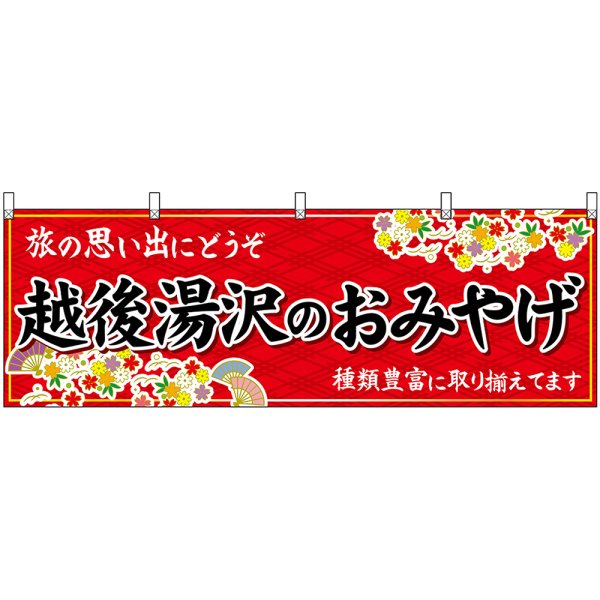 旅の思い出にどうぞ

越後湯沢のおみやげ

種類豊富に取り揃えてます